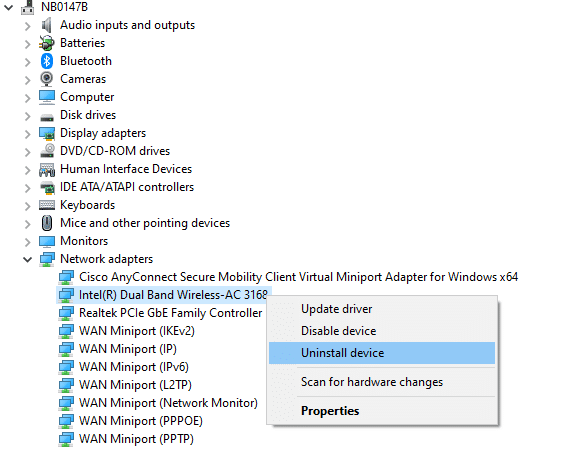 NB0147B
Audio inputs and outputs
Batteries
Bluetooth
Cameras
Computer
Disk drives
Display adapters
DVD/CD-ROM drives
Human Interface Devices
IDE ATA/ATAPI controllers
Keyboards
Mice and other pointing devices
Monitors
Network adapters
Cisco AnyConnect Secure Mobility Client Virtual Miniport Adapter for Windows x64
Intel(R) Dual Band Wireless-AC 3168
Realtek PCIe GbE Family Controller
WAN Miniport (IKEv2)
WAN Miniport (IP)
WAN Miniport (IPv6)
WAN Miniport (L2TP)
WAN Miniport (Network Monitor)
WAN Miniport (PPPOE)
WAN Miniport (PPTP)

Update driver
Disable device
Uninstall device
Scan for hardware changes
Properties